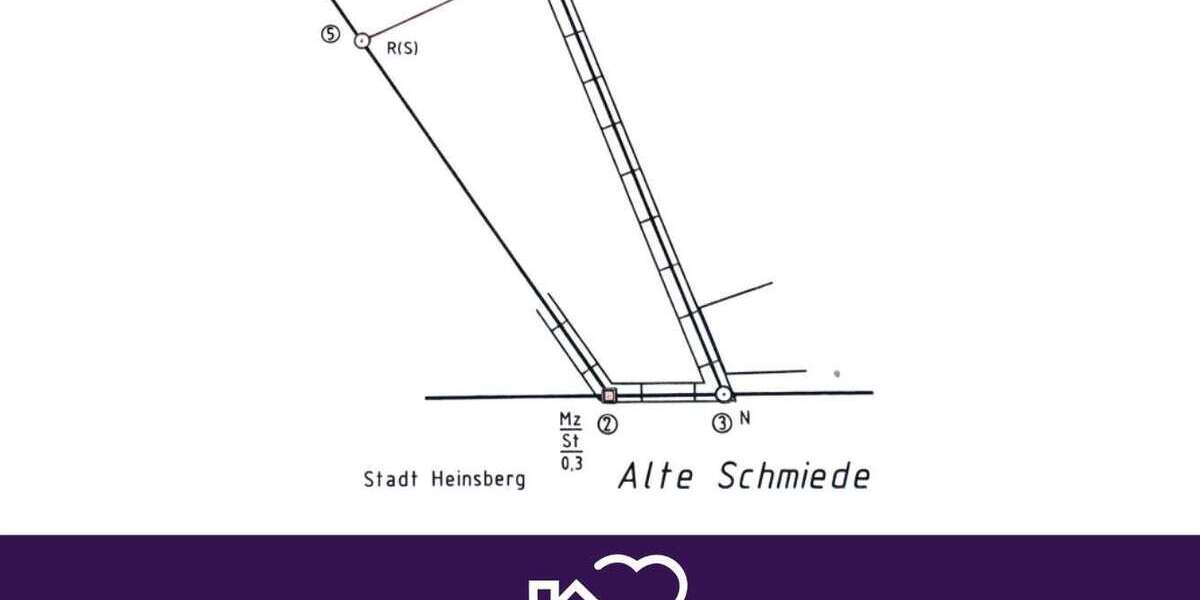 ⑤ R(S)

Mz
St
0,3
② ③ N

Stadt Heinsberg Alte Schmiede